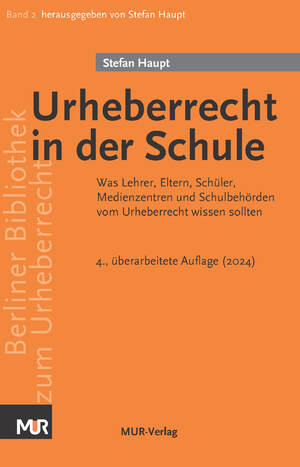 Band 2 herausgegeben von Stefan Haupt

Stefan Haupt

Urheberrecht in der Schule

Was Lehrer, Eltern, Schüler, Medienzentren und Schulbehörden vom Urheberrecht wissen sollten

4., überarbeitete Auflage (2024)

Berliner Bibliothek zum Urheberrecht

MUR

MUR-Verlag